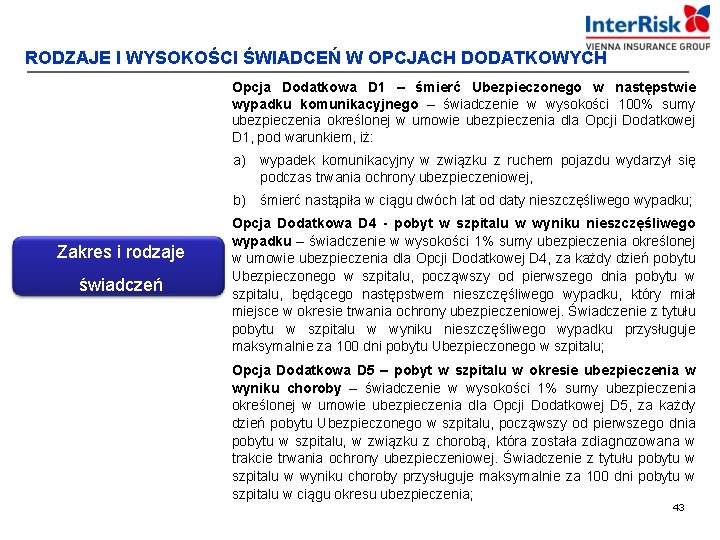 InterRisk
VIENNA INSURANCE GROUP

RODZAJE I WYSOKOŚCI ŚWIADCZEŃ W OPCJACH DODATKOWYCH

Zakres i rodzaje świadczeń

Opcja Dodatkowa D1 – śmierć Ubezpieczonego w następstwie wypadku komunikacyjnego – świadczenie w wysokości 100% sumy ubezpieczenia określonej w umowie ubezpieczenia dla Opcji Dodatkowej D1, pod warunkiem, iż:

a) wypadek komunikacyjny w związku z ruchem pojazdu wydarzył się podczas trwania ochrony ubezpieczeniowej,

b) śmierć nastąpiła w ciągu dwóch lat od daty nieszczęśliwego wypadku;

Opcja Dodatkowa D4 - pobyt w szpitalu w wyniku nieszczęśliwego wypadku – świadczenie w wysokości 1% sumy ubezpieczenia określonej w umowie ubezpieczenia dla Opcji Dodatkowej D4, za każdy dzień pobytu Ubezpieczonego w szpitalu, począwszy od pierwszego dnia pobytu w szpitalu, będącego następstwem nieszczęśliwego wypadku, który miał miejsce w okresie trwania ochrony ubezpieczeniowej. Świadczenie z tytułu pobytu w szpitalu w wyniku nieszczęśliwego wypadku przysługuje maksymalnie za 100 dni pobytu Ubezpieczonego w szpitalu;

Opcja Dodatkowa D5 – pobyt w szpitalu w okresie ubezpieczenia w wyniku choroby – świadczenie w wysokości 1% sumy ubezpieczenia określonej w umowie ubezpieczenia dla Opcji Dodatkowej D5, za każdy dzień pobytu Ubezpieczonego w szpitalu, począwszy od pierwszego dnia pobytu w szpitalu, w związku z chorobą, która została zdiagnozowana w trakcie trwania ochrony ubezpieczeniowej. Świadczenie z tytułu pobytu w szpitalu w wyniku choroby przysługuje maksymalnie za 100 dni pobytu w szpitalu w ciągu okresu ubezpieczenia;

43